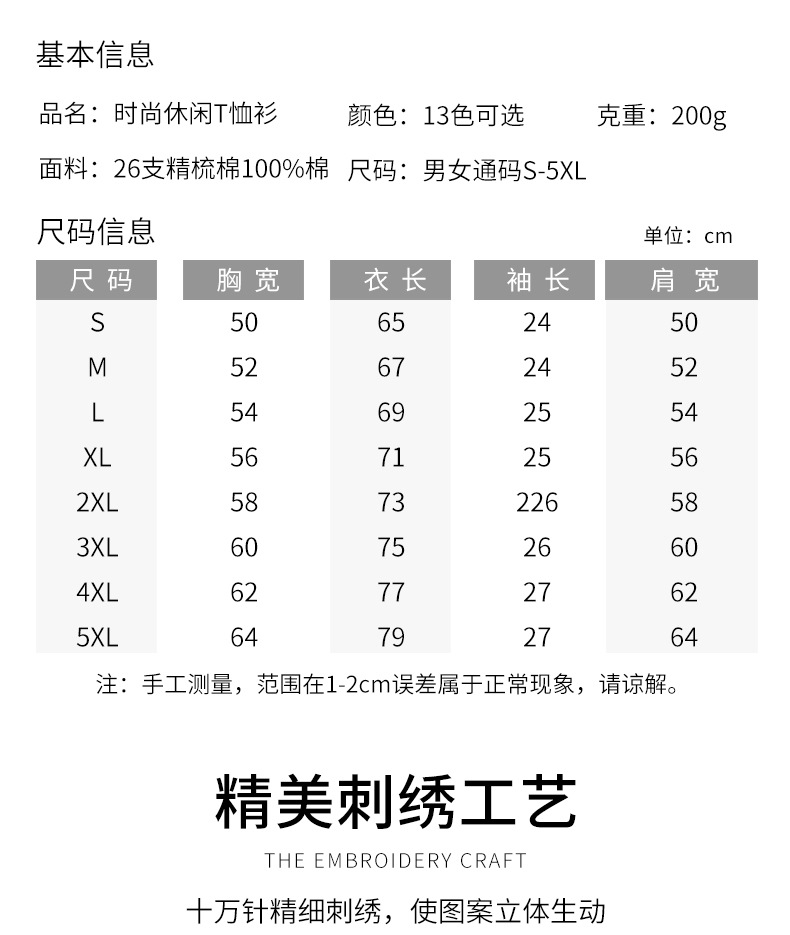 基本信息

品名：时尚休闲T恤衫 颜色：13色可选 克重：200g

面料：26支精梳棉100%棉 尺码：男女通码S-5XL

尺码信息

单位：cm

| 尺码 | 胸宽 | 衣长 | 袖长 | 肩宽 |
|---|---|---|---|---|
| S | 50 | 65 | 24 | 50 |
| M | 52 | 67 | 24 | 52 |
| L | 54 | 69 | 25 | 54 |
| XL | 56 | 71 | 25 | 56 |
| 2XL | 58 | 73 | 226 | 58 |
| 3XL | 60 | 75 | 26 | 60 |
| 4XL | 62 | 77 | 27 | 62 |
| 5XL | 64 | 79 | 27 | 64 |

注：手工测量，范围在1-2cm误差属于正常现象，请谅解。

精美刺绣工艺

THE EMBROIDERY CRAFT

十万针精细刺绣，使图案立体生动